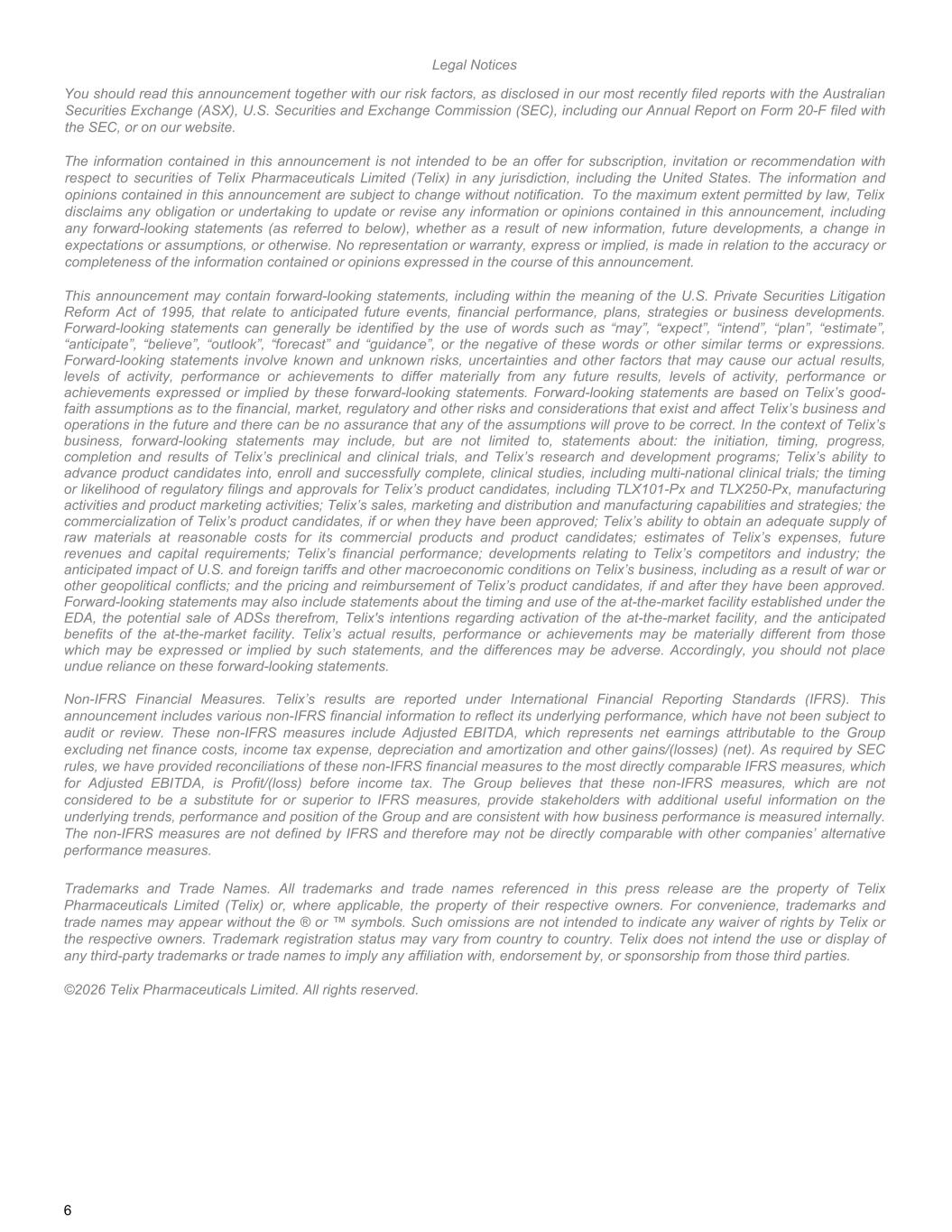 Legal Notices

You should read this announcement together with our risk factors, as disclosed in our most recently filed reports with the Australian Securities Exchange (ASX), U.S. Securities and Exchange Commission (SEC), including our Annual Report on Form 20-F filed with the SEC, or on our website.

The information contained in this announcement is not intended to be an offer for subscription, invitation or recommendation with respect to securities of Telix Pharmaceuticals Limited (Telix) in any jurisdiction, including the United States. The information and opinions contained in this announcement are subject to change without notification. To the maximum extent permitted by law, Telix disclaims any obligation or undertaking to update or revise any information or opinions contained in this announcement, including any forward-looking statements (as referred to below), whether as a result of new information, future developments, a change in expectations or assumptions, or otherwise. No representation or warranty, express or implied, is made in relation to the accuracy or completeness of the information contained or opinions expressed in the course of this announcement.

This announcement may contain forward-looking statements, including within the meaning of the U.S. Private Securities Litigation Reform Act of 1995, that relate to anticipated future events, financial performance, plans, strategies or business developments. Forward-looking statements can generally be identified by the use of words such as “may”, “expect”, “intend”, “plan”, “estimate”, “anticipate”, “believe”, “outlook”, “forecast” and “guidance”, or the negative of these words or other similar terms or expressions. Forward-looking statements involve known and unknown risks, uncertainties and other factors that may cause our actual results, levels of activity, performance or achievements to differ materially from any future results, levels of activity, performance or achievements expressed or implied by these forward-looking statements. Forward-looking statements are based on Telix’s good-faith assumptions as to the financial, market, regulatory and other risks and considerations that exist and affect Telix’s business and operations in the future and there can be no assurance that any of the assumptions will prove to be correct. In the context of Telix’s business, forward-looking statements may include, but are not limited to, statements about: the initiation, timing, progress, completion and results of Telix’s preclinical and clinical trials, and Telix’s research and development programs; Telix’s ability to advance product candidates into, enroll and successfully complete, clinical studies, including multi-national clinical trials; the timing or likelihood of regulatory filings and approvals for Telix’s product candidates, including TLX101-Px and TLX250-Px, manufacturing activities and product marketing activities; Telix’s sales, marketing and distribution and manufacturing capabilities and strategies; the commercialization of Telix’s product candidates, if or when they have been approved; Telix’s ability to obtain an adequate supply of raw materials at reasonable costs for its commercial products and product candidates; estimates of Telix’s expenses, future revenues and capital requirements; Telix’s financial performance; developments relating to Telix’s competitors and industry; the anticipated impact of U.S. and foreign tariffs and other macroeconomic conditions on Telix’s business, including as a result of war or other geopolitical conflicts; and the pricing and reimbursement of Telix’s product candidates, if and after they have been approved. Forward-looking statements may also include statements about the timing and use of the at-the-market facility established under the EDA, the potential sale of ADSs therefrom, Telix's intentions regarding activation of the at-the-market facility, and the anticipated benefits of the at-the-market facility. Telix’s actual results, performance or achievements may be materially different from those which may be expressed or implied by such statements, and the differences may be adverse. Accordingly, you should not place undue reliance on these forward-looking statements.

Non-IFRS Financial Measures. Telix’s results are reported under International Financial Reporting Standards (IFRS). This announcement includes various non-IFRS financial information to reflect its underlying performance, which have not been subject to audit or review. These non-IFRS measures include Adjusted EBITDA, which represents net earnings attributable to the Group excluding net finance costs, income tax expense, depreciation and amortization and other gains/(losses) (net). As required by SEC rules, we have provided reconciliations of these non-IFRS financial measures to the most directly comparable IFRS measures, which for Adjusted EBITDA, is Profit/(loss) before income tax. The Group believes that these non-IFRS measures, which are not considered to be a substitute for or superior to IFRS measures, provide stakeholders with additional useful information on the underlying trends, performance and position of the Group and are consistent with how business performance is measured internally. The non-IFRS measures are not defined by IFRS and therefore may not be directly comparable with other companies’ alternative performance measures.

Trademarks and Trade Names. All trademarks and trade names referenced in this press release are the property of Telix Pharmaceuticals Limited (Telix) or, where applicable, the property of their respective owners. For convenience, trademarks and trade names may appear without the ® or ™ symbols. Such omissions are not intended to indicate any waiver of rights by Telix or the respective owners. Trademark registration status may vary from country to country. Telix does not intend the use or display of any third-party trademarks or trade names to imply any affiliation with, endorsement by, or sponsorship from those third parties.

©2026 Telix Pharmaceuticals Limited. All rights reserved.

6